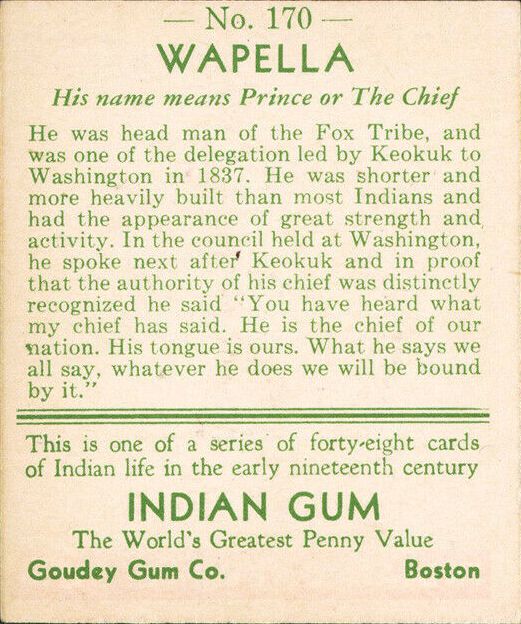 — No. 170 —
WAPELLA
His name means Prince or The Chief

He was head man of the Fox Tribe, and was one of the delegation led by Keokuk to Washington in 1837. He was shorter and more heavily built than most Indians and had the appearance of great strength and activity. In the council held at Washington, he spoke next after Keokuk and in proof that the authority of his chief was distinctly recognized he said "You have heard what my chief has said. He is the chief of our nation. His tongue is ours. What he says we all say, whatever he does we will be bound by it."

This is one of a series of forty-eight cards of Indian life in the early nineteenth century

INDIAN GUM
The World's Greatest Penny Value
Goudey Gum Co. Boston